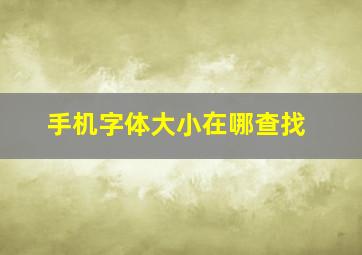 手机字体大小在哪查找